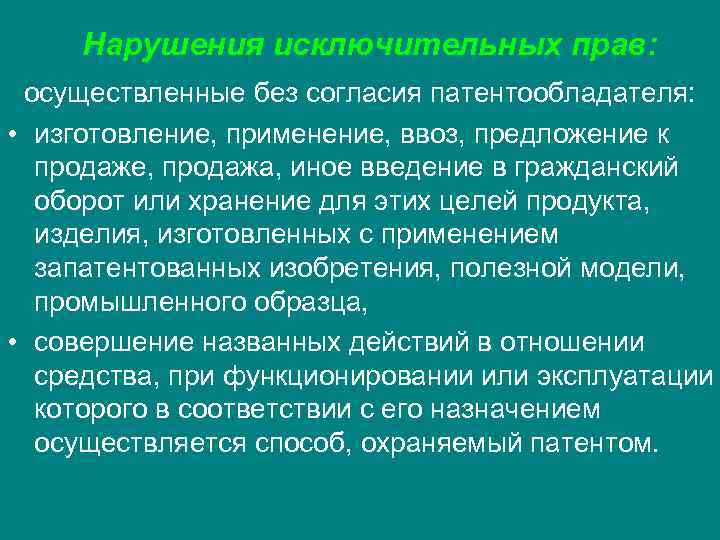 Нарушения исключительных прав:

осуществленные без согласия патентообладателя:

• изготовление, применение, ввоз, предложение к продаже, продажа, иное введение в гражданский оборот или хранение для этих целей продукта, изделия, изготовленных с применением запатентованных изобретения, полезной модели, промышленного образца,

• совершение названных действий в отношении средства, при функционировании или эксплуатации которого в соответствии с его назначением осуществляется способ, охраняемый патентом.